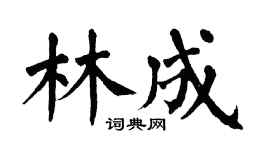 林成
词典网